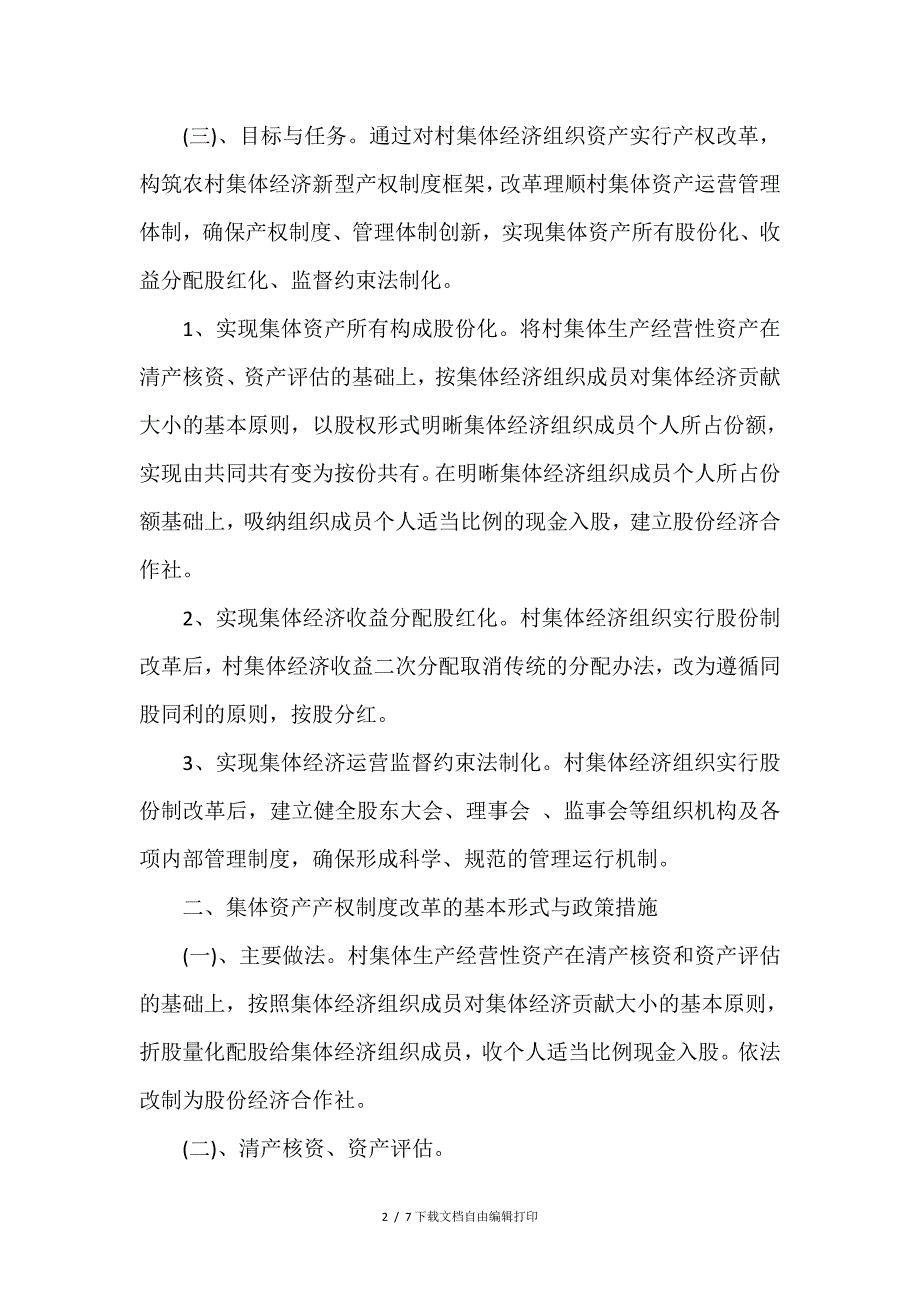 (三)、目标与任务。通过对村集体经济组织资产实行产权改革，构筑农村集体经济新型产权制度框架，改革理顺村集体资产运营管理体制，确保产权制度、管理体制创新，实现集体资产所有股份化、收益分配股红化、监督约束法制化。

1、实现集体资产所有构成股份化。将村集体生产经营性资产在清产核资、资产评估的基础上，按集体经济组织成员对集体经济贡献大小的基本原则，以股权形式明晰集体经济组织成员个人所占份额，实现由共同共有变为按份共有。在明晰集体经济组织成员个人所占份额基础上，吸纳组织成员个人适当比例的现金入股，建立股份经济合作社。

2、实现集体经济收益分配股红化。村集体经济组织实行股份制改革后，村集体经济收益二次分配取消传统的分配办法，改为遵循同股同利的原则，按股分红。

3、实现集体经济运营监督约束法制化。村集体经济组织实行股份制改革后，建立健全股东大会、理事会 、监事会等组织机构及各项内部管理制度，确保形成科学、规范的管理运行机制。

二、集体资产产权制度改革的基本形式与政策措施

(一)、主要做法。村集体生产经营性资产在清产核资和资产评估的基础上，按照集体经济组织成员对集体经济贡献大小的基本原则，折股量化配股给集体经济组织成员，收个人适当比例现金入股。依法改制为股份经济合作社。

(二)、清产核资、资产评估。

2 / 7下载文档自由编辑打印